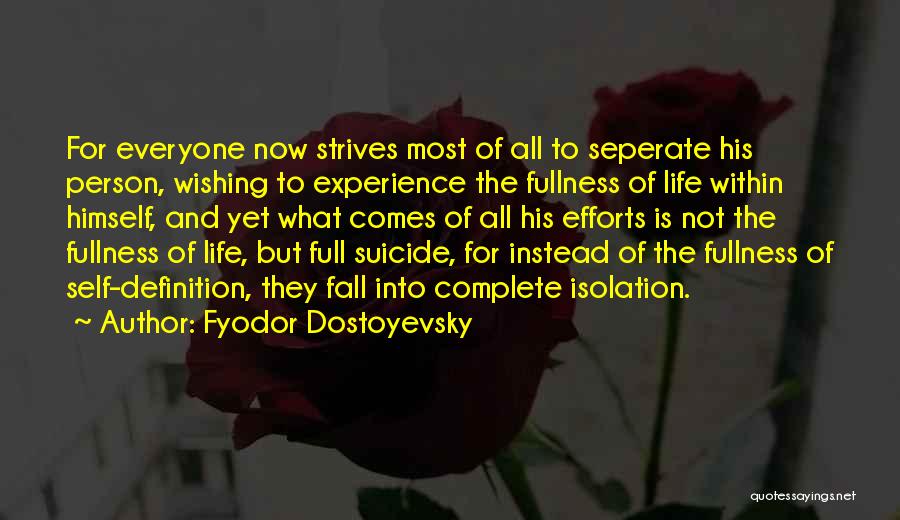 For everyone now strives most of all to seperate his person, wishing to experience the fullness of life within himself, and yet what comes of all his efforts is not the fullness of life, but full suicide, for instead of the fullness of self-definition, they fall into complete isolation.
~ Author: Fyodor Dostoyevsky

quotessayings.net